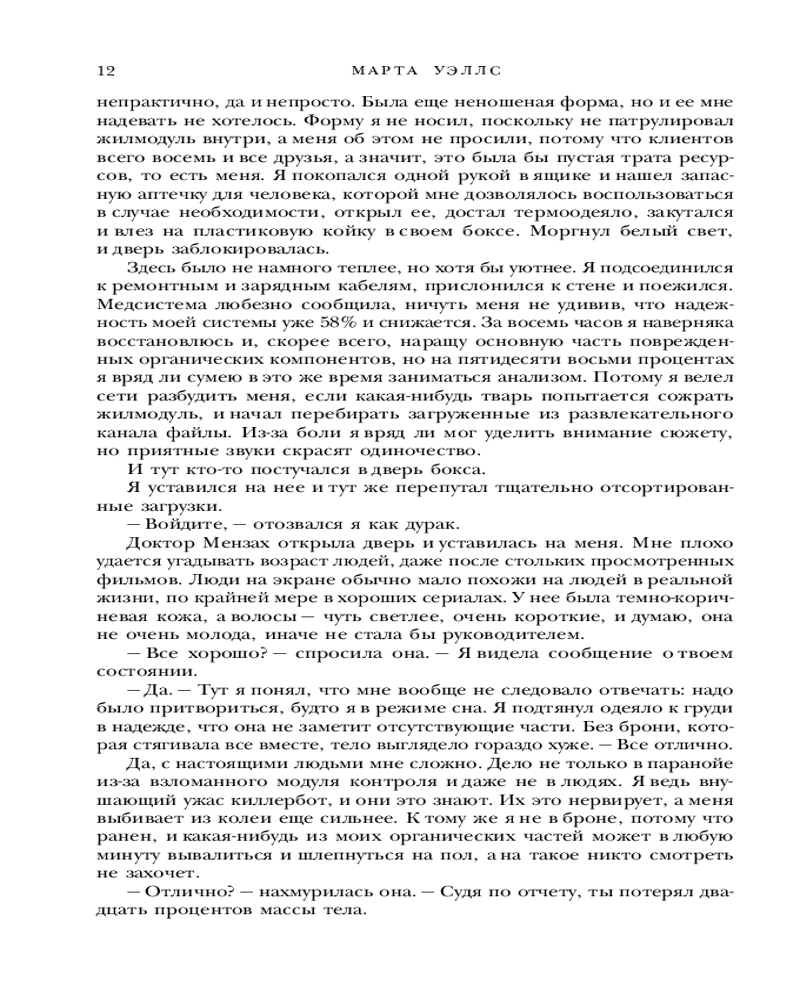 12 МАРТА УЭЛЛС

непрактично, да и непросто. Была еще неношеная форма, но и ее мне надевать не хотелось. Форму я не носил, поскольку не патрулировал жилмодуль внутри, а меня об этом не просили, потому что клиентов всего восемь и все друзья, а значит, это была бы пустая трата ресурсов, то есть меня. Я покопался одной рукой в ящике и нашел запасную аптечку для человека, которой мне дозволялось воспользоваться в случае необходимости, открыл ее, достал термоодеяло, закутался и влез на пластиковую койку в своем боксе. Моргнул белый свет, и дверь заблокировалась.

Здесь было не намного теплее, но хотя бы уютнее. Я подсоединился к ремонтным и зарядным кабелям, прислонился к стене и поежился. Медсистема любезно сообщила, ничуть меня не удивив, что надежность моей системы уже 58% и снижается. За восемь часов я наверняка восстановлюсь и, скорее всего, наращу основную часть поврежденных органических компонентов, но на пятидесяти восьми процентах я вряд ли сумею в это же время заниматься анализом. Потому я велел сети разбудить меня, если какая-нибудь тварь попытается сожрать жилмодуль, и начал перебирать загруженные из развлекательного канала файлы. Из-за боли я вряд ли мог уделить внимание сюжету, но приятные звуки скрасят одиночество.

И тут кто-то постучался в дверь бокса.

Я уставился на нее и тут же перепутал тщательно отсортированные загрузки.

— Войдите, — отозвался я как дурак.

Доктор Мензах открыла дверь и уставилась на меня. Мне плохо удается угадывать возраст людей, даже после стольких просмотренных фильмов. Люди на экране обычно мало похожи на людей в реальной жизни, по крайней мере в хороших сериалах. У нее была темно-коричневая кожа, а волосы — чуть светлее, очень короткие, и думаю, она не очень молода, иначе не стала бы руководителем.

— Все хорошо? — спросила она. — Я видела сообщение о твоем состоянии.

— Да. — Тут я понял, что мне вообще не следовало отвечать: надо было притвориться, будто я в режиме сна. Я подтянул одеяло к груди в надежде, что она не заметит отсутствующие части. Без брони, которая стягивала все вместе, тело выглядело гораздо хуже. — Все отлично.

Да, с настоящими людьми мне сложно. Дело не только в паранойе из-за взломанного модуля контроля и даже не в людях. Я ведь внушающий ужас киллербот, и они это знают. Их это нервирует, а меня выбивает из колеи еще сильнее. К тому же я не в броне, потому что ранен, и какая-нибудь из моих органических частей может в любую минуту вывалиться и шлепнуться на пол, а на такое никто смотреть не захочет.

— Отлично? — нахмурилась она. — Судя по отчету, ты потерял двадцать процентов массы тела.